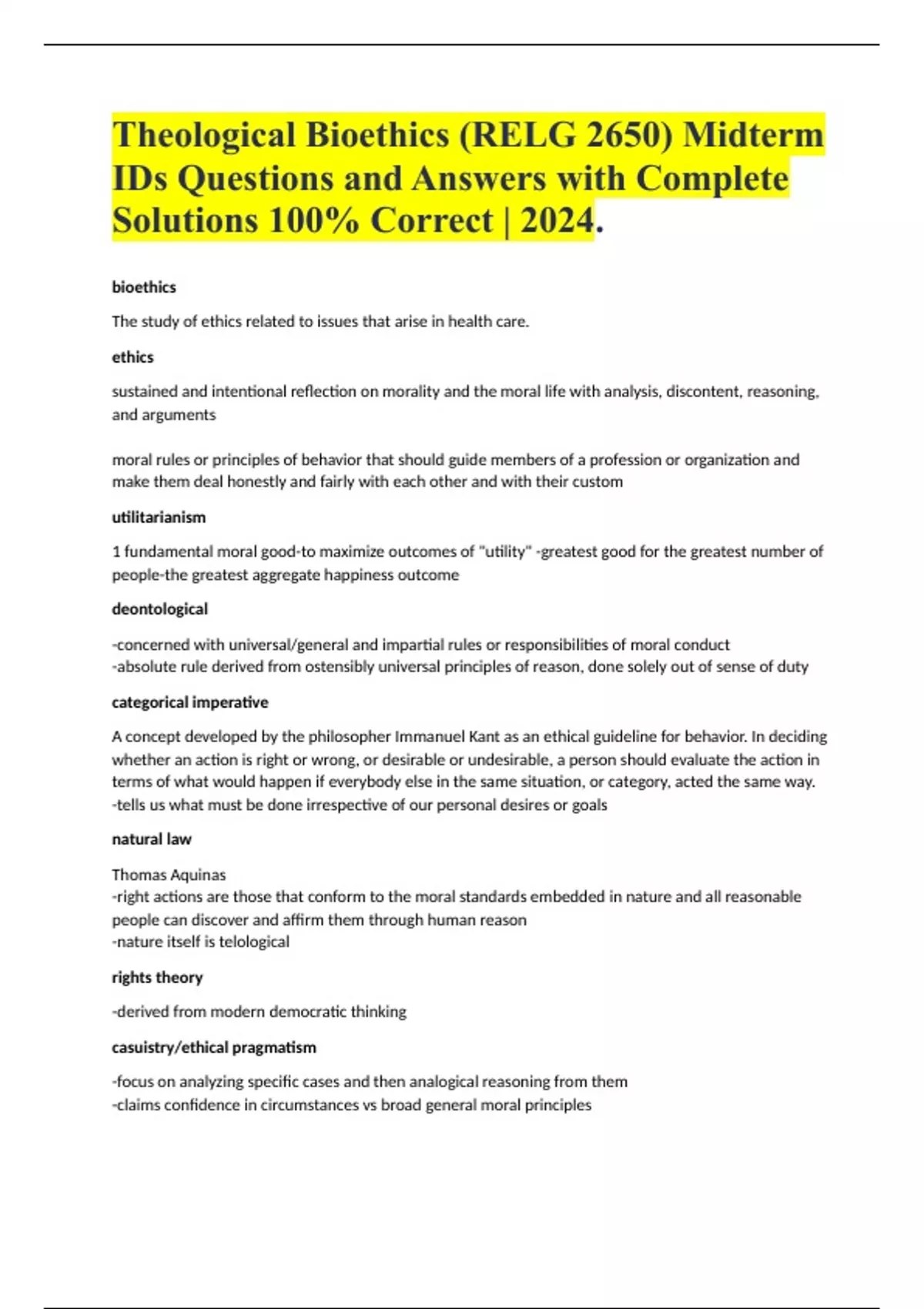 Theological Bioethics (RELG 2650) Midterm IDs Questions and Answers with Complete Solutions 100% Correct | 2024.

bioethics

The study of ethics related to issues that arise in health care.

ethics

sustained and intentional reflection on morality and the moral life with analysis, discontent, reasoning, and arguments

moral rules or principles of behavior that should guide members of a profession or organization and make them deal honestly and fairly with each other and with their custom

utilitarianism

1 fundamental moral good-to maximize outcomes of "utility" -greatest good for the greatest number of people-the greatest aggregate happiness outcome

deontological

-concerned with universal/general and impartial rules or responsibilities of moral conduct
-absolute rule derived from ostensibly universal principles of reason, done solely out of sense of duty

categorical imperative

A concept developed by the philosopher Immanuel Kant as an ethical guideline for behavior. In deciding whether an action is right or wrong, or desirable or undesirable, a person should evaluate the action in terms of what would happen if everybody else in the same situation, or category, acted the same way.
-tells us what must be done irrespective of our personal desires or goals

natural law

Thomas Aquinas
-right actions are those that conform to the moral standards embedded in nature and all reasonable people can discover and affirm them through human reason
-nature itself is telological

rights theory

-derived from modern democratic thinking

casuistry/ethical pragmatism

-focus on analyzing specific cases and then analogical reasoning from them
-claims confidence in circumstances vs broad general moral principles